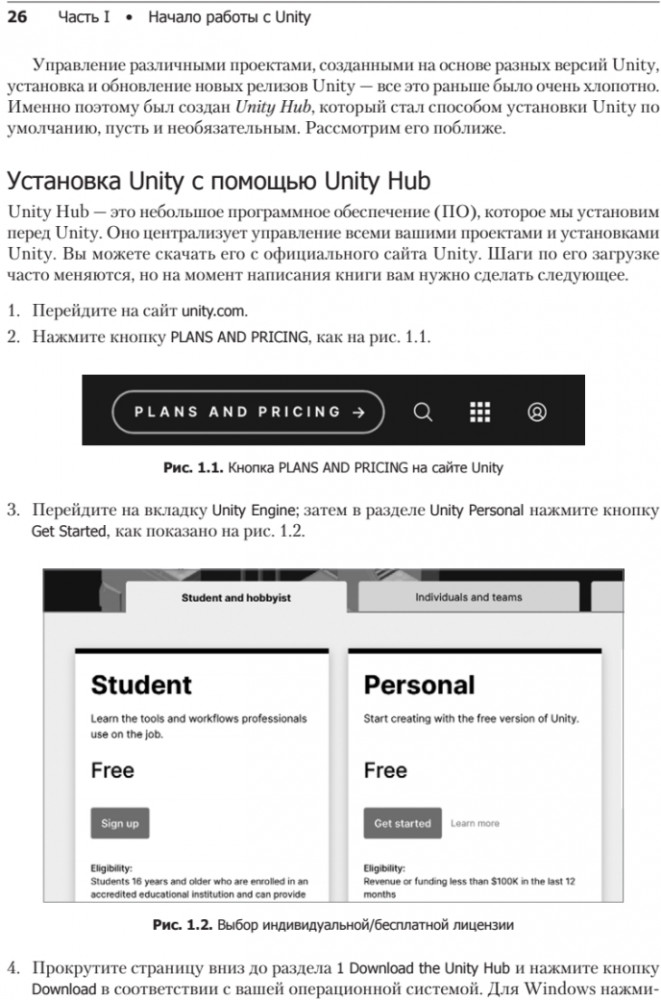 26 Часть I • Начало работы с Unity

Управление различными проектами, созданными на основе разных версий Unity, установка и обновление новых релизов Unity — все это раньше было очень хлопотно. Именно поэтому был создан Unity Hub, который стал способом установки Unity по умолчанию, пусть и необязательным. Рассмотрим его поближе.

Установка Unity с помощью Unity Hub

Unity Hub — это небольшое программное обеспечение (ПО), которое мы установим перед Unity. Оно централизует управление всеми вашими проектами и установками Unity. Вы можете скачать его с официального сайта Unity. Шаги по его загрузке часто меняются, но на момент написания книги вам нужно сделать следующее.

1. Перейдите на сайт unity.com.
2. Нажмите кнопку PLANS AND PRICING, как на рис. 1.1.

PLANS AND PRICING →

Рис. 1.1. Кнопка PLANS AND PRICING на сайте Unity

3. Перейдите на вкладку Unity Engine; затем в разделе Unity Personal нажмите кнопку Get Started, как показано на рис. 1.2.

Student and hobbyist

Individuals and teams

Student

Learn the tools and workflows professionals use on the job.

Free

Sign up

Eligibility:
Students 16 years and older who are enrolled in an accredited educational institution and can provide

Personal

Start creating with the free version of Unity.

Free

Get started

Learn more

Eligibility:
Revenue or funding less than $100K in the last 12 months

Рис. 1.2. Выбор индивидуальной/бесплатной лицензии

4. Прокрутите страницу вниз до раздела 1 Download the Unity Hub и нажмите кнопку Download в соответствии с вашей операционной системой. Для Windows нажми-